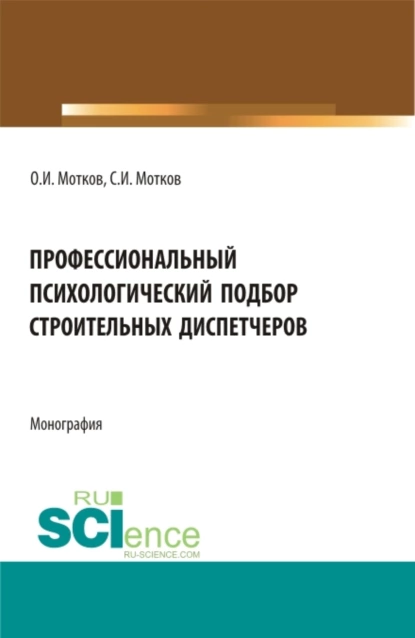 О.И. Мотков, С.И. Мотков

ПРОФЕССИОНАЛЬНЫЙ ПСИХОЛОГИЧЕСКИЙ ПОДБОР СТРОИТЕЛЬНЫХ ДИСПЕТЧЕРОВ

Монография

RU SCIence RU-SCIENCE.COM